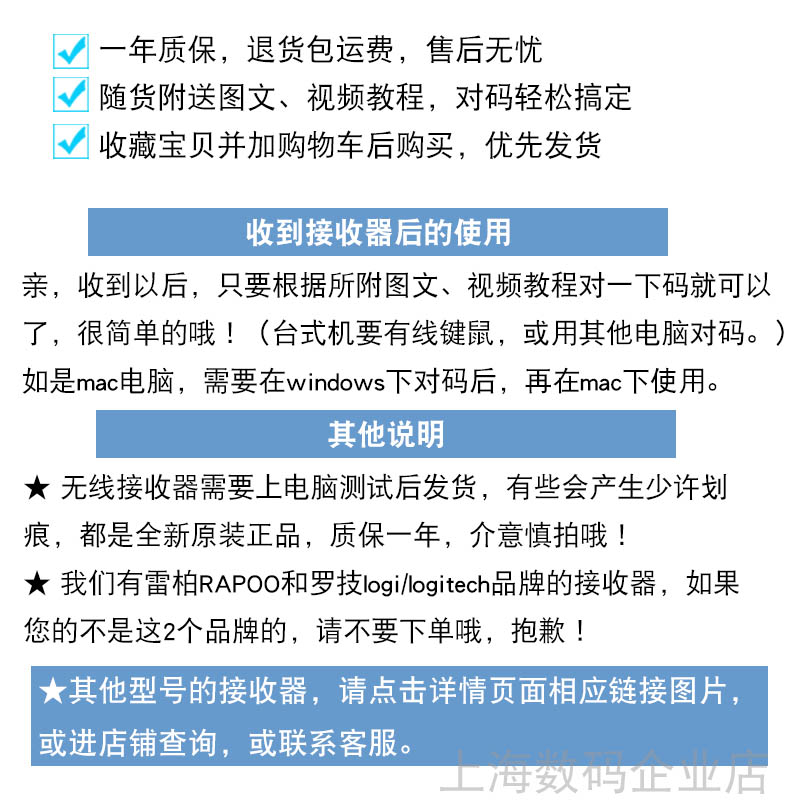 一年质保，退货包运费，售后无忧
随货附送图文、视频教程，对码轻松搞定
收藏宝贝并加购物车后购买，优先发货

收到接收器后的使用

亲，收到以后，只要根据所附图文、视频教程对一下码就可以了，很简单的哦！（台式机要有线键鼠，或用其他电脑对码。）如是mac电脑，需要在windows下对码后，再在mac下使用。

其他说明

★ 无线接收器需要上电脑测试后发货，有些会产生少许划痕，都是全新原装正品，质保一年，介意慎拍哦！

★ 我们有雷柏RAPOO和罗技logi/logitech品牌的接收器，如果您的不是这2个品牌的，请不要下单哦，抱歉！

★其他型号的接收器，请点击详情页面相应链接图片，或进店铺查询，或联系客服。

上海数码企业店